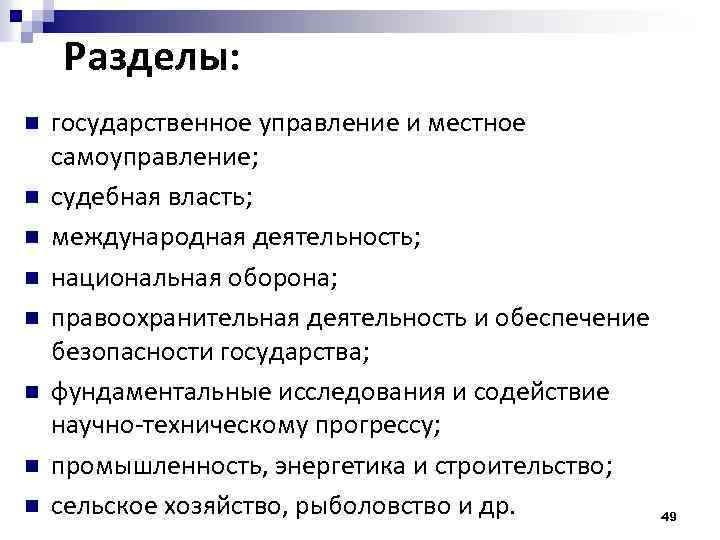 Разделы:

- государственное управление и местное самоуправление;
- судебная власть;
- международная деятельность;
- национальная оборона;
- правоохранительная деятельность и обеспечение безопасности государства;
- фундаментальные исследования и содействие научно-техническому прогрессу;
- промышленность, энергетика и строительство;
- сельское хозяйство, рыболовство и др.

49